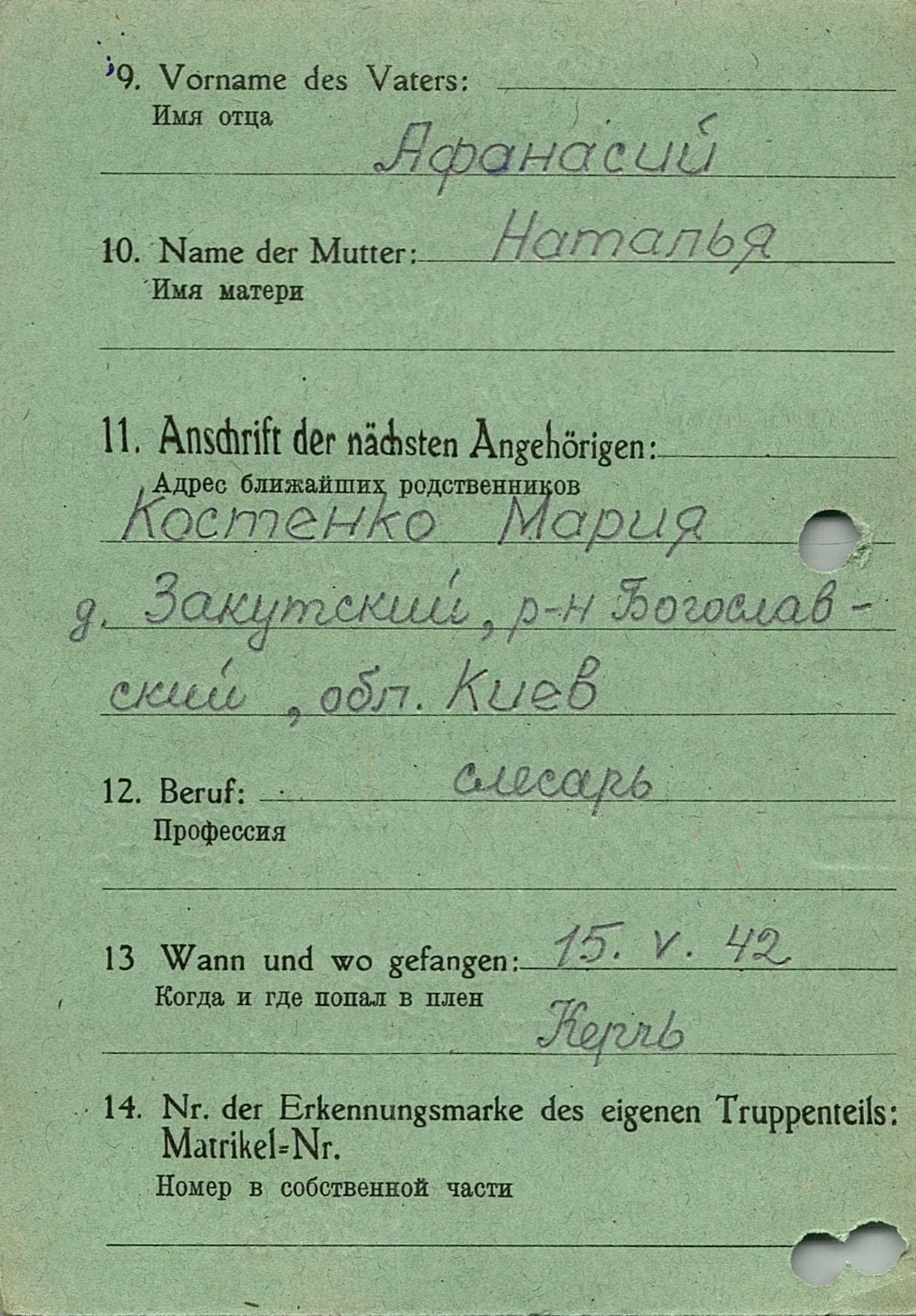 9. Vorname des Vaters:
Имя отца
Афанасий

10. Name der Mutter: Наталья
Имя матери

11. Anschrift der nächsten Angehörigen:
Адрес ближайших родственников
Костенко Мария
д. Закутский, р-н Богославский, обл. Киев

12. Beruf: слесарь
Профессия

13 Wann und wo gefangen: 15. V. 42
Когда и где попал в плен
Керчь

14. Nr. der Erkennungsmarke des eigenen Truppenteils: Matrikel-Nr.
Номер в собственной части